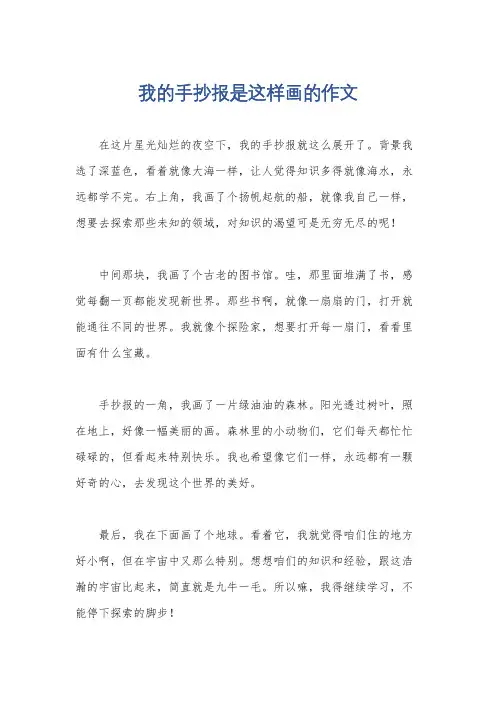 我的手抄报是这样画的作文

在这片星光灿烂的夜空下，我的手抄报就这么展开了。背景我选了深蓝色，看着就像大海一样，让人觉得知识多得就像海水，永远都学不完。右上角，我画了个扬帆起航的船，就像我自己一样，想要去探索那些未知的领域，对知识的渴望可是无穷无尽的呢！

中间那块，我画了个古老的图书馆。哇，那里面堆满了书，感觉每翻一页都能发现新世界。那些书啊，就像一扇扇的门，打开就能通往不同的世界。我就像个探险家，想要打开每一扇门，看看里面有什么宝藏。

手抄报的一角，我画了一片绿油油的森林。阳光透过树叶，照在地上，好像一幅美丽的画。森林里的小动物们，它们每天都忙忙碌碌的，但看起来特别快乐。我也希望像它们一样，永远都有一颗好奇的心，去发现这个世界的美好。

最后，我在下面画了个地球。看着它，我就觉得咱们住的地方好小啊，但在宇宙中又那么特别。想想咱们的知识和经验，跟这浩瀚的宇宙比起来，简直就是九牛一毛。所以嘛，我得继续学习，不能停下探索的脚步！